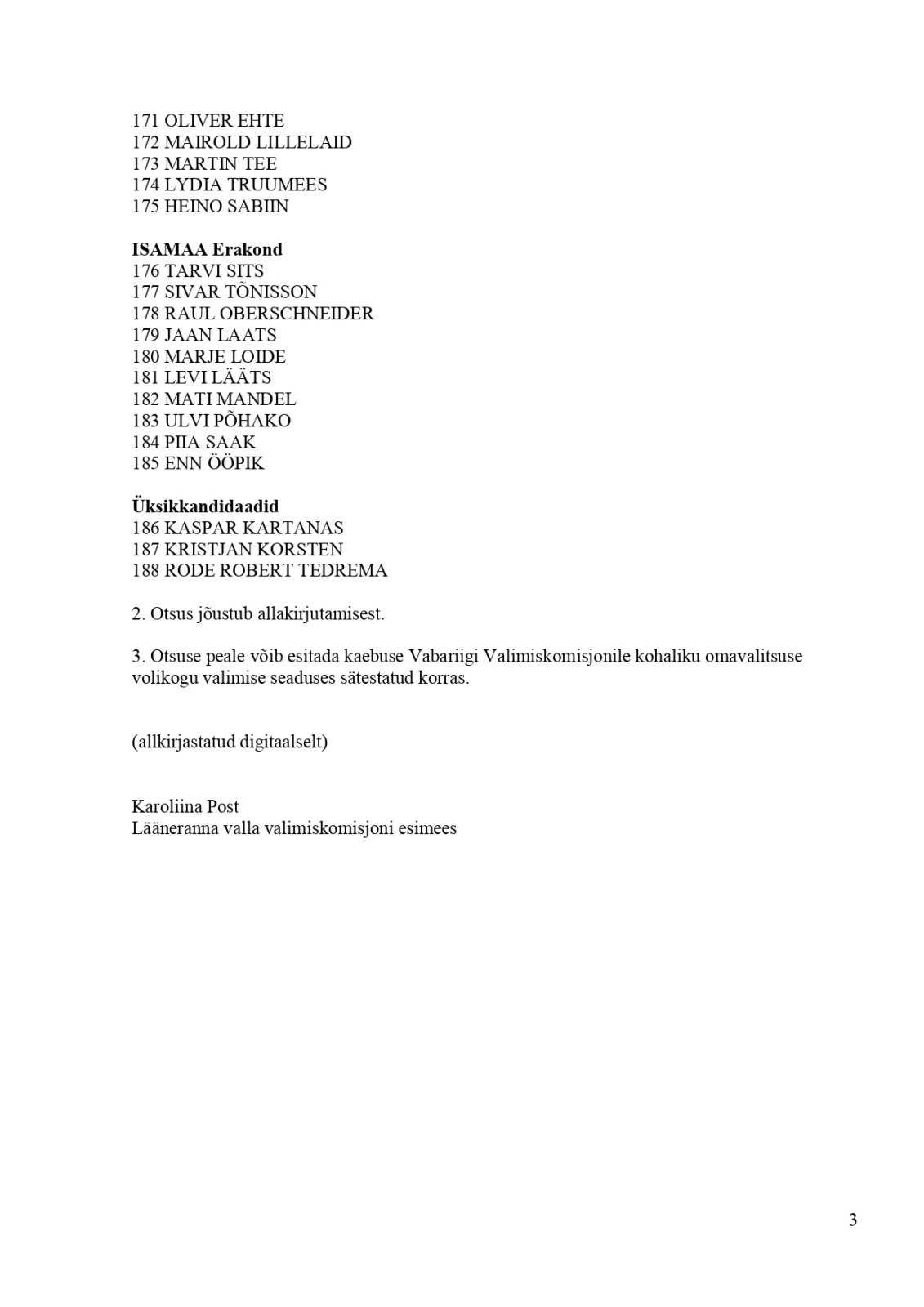 171 OLIVER EHTE
172 MAIROLD LILLELAID
173 MARTIN TEE
174 LYDIA TRUUMEES
175 HEINO SABIIN

**ISAMAA Erakond**
176 TARVI SITS
177 SIVAR TÕNISSON
178 RAUL OBERSCHNEIDER
179 JAAN LAATS
180 MARJE LOIDE
181 LEVI LÄÄTS
182 MATI MANDEL
183 ULVI PÕHAKO
184 PIIA SAAK
185 ENN ÖÖPIK

**Üksikkandidaadid**
186 KASPAR KARTANAS
187 KRISTJAN KORSTEN
188 RODE ROBERT TEDREMA

2. Otsus jõustub allakirjutamisest.

3. Otsuse peale võib esitada kaebuse Vabariigi Valimiskomisjonile kohaliku omavalitsuse volikogu valimise seaduses sätestatud korras.

(allkirjastatud digitaalselt)

Karoliina Post
Lääneranna valla valimiskomisjoni esimees

3